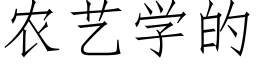 农艺学的